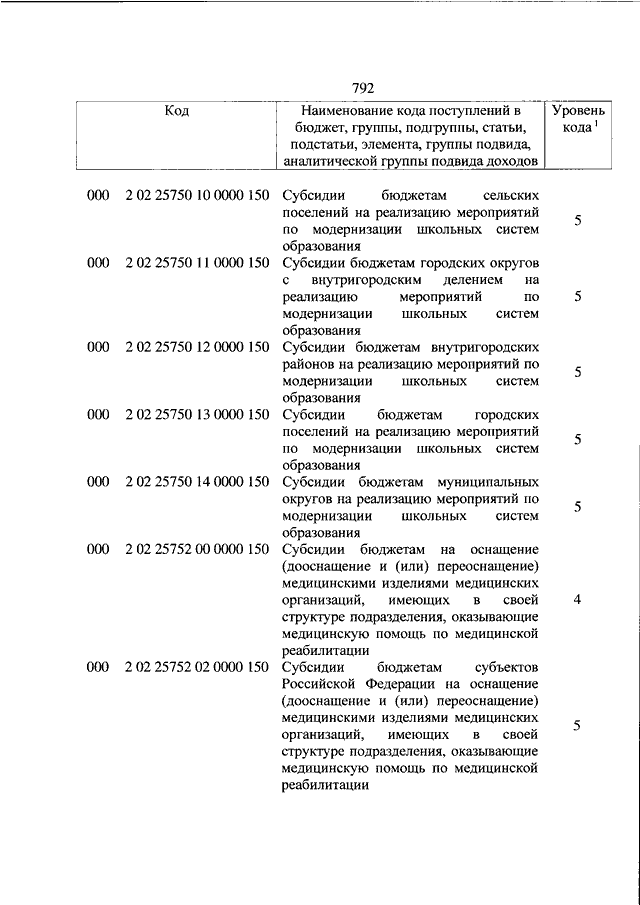 792

| Код | Наименование кода поступлений в бюджет, группы, подгруппы, статьи, подстатьи, элемента, группы подвида, аналитической группы подвида доходов | Уровень кода $^1$ |
|---|---|---|
| 000 2 02 25750 10 0000 150 | Субсидии бюджетам сельских поселений на реализацию мероприятий по модернизации школьных систем образования | 5 |
| 000 2 02 25750 11 0000 150 | Субсидии бюджетам городских округов с внутригородским делением на реализацию мероприятий по модернизации школьных систем образования | 5 |
| 000 2 02 25750 12 0000 150 | Субсидии бюджетам внутригородских районов на реализацию мероприятий по модернизации школьных систем образования | 5 |
| 000 2 02 25750 13 0000 150 | Субсидии бюджетам городских поселений на реализацию мероприятий по модернизации школьных систем образования | 5 |
| 000 2 02 25750 14 0000 150 | Субсидии бюджетам муниципальных округов на реализацию мероприятий по модернизации школьных систем образования | 5 |
| 000 2 02 25752 00 0000 150 | Субсидии бюджетам на оснащение (дооснащение и (или) переоснащение) медицинскими изделиями медицинских организаций, имеющих в своей структуре подразделения, оказывающие медицинскую помощь по медицинской реабилитации | 4 |
| 000 2 02 25752 02 0000 150 | Субсидии бюджетам субъектов Российской Федерации на оснащение (дооснащение и (или) переоснащение) медицинскими изделиями медицинских организаций, имеющих в своей структуре подразделения, оказывающие медицинскую помощь по медицинской реабилитации | 5 |